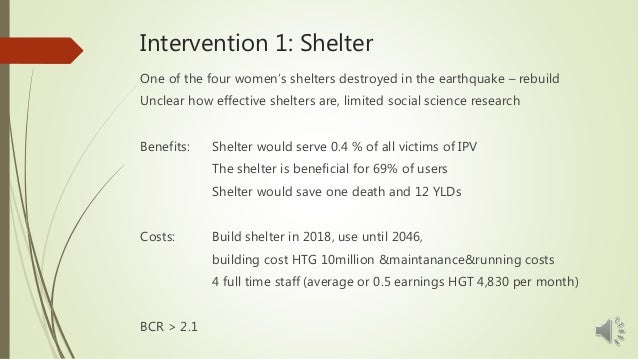 Intervention 1: Shelter

One of the four women's shelters destroyed in the earthquake – rebuild
Unclear how effective shelters are, limited social science research

Benefits: Shelter would serve 0.4 % of all victims of IPV
The shelter is beneficial for 69% of users
Shelter would save one death and 12 YLDs

Costs: Build shelter in 2018, use until 2046,
building cost HTG 10million &maintanance&running costs
4 full time staff (average or 0.5 earnings HGT 4,830 per month)

BCR > 2.1